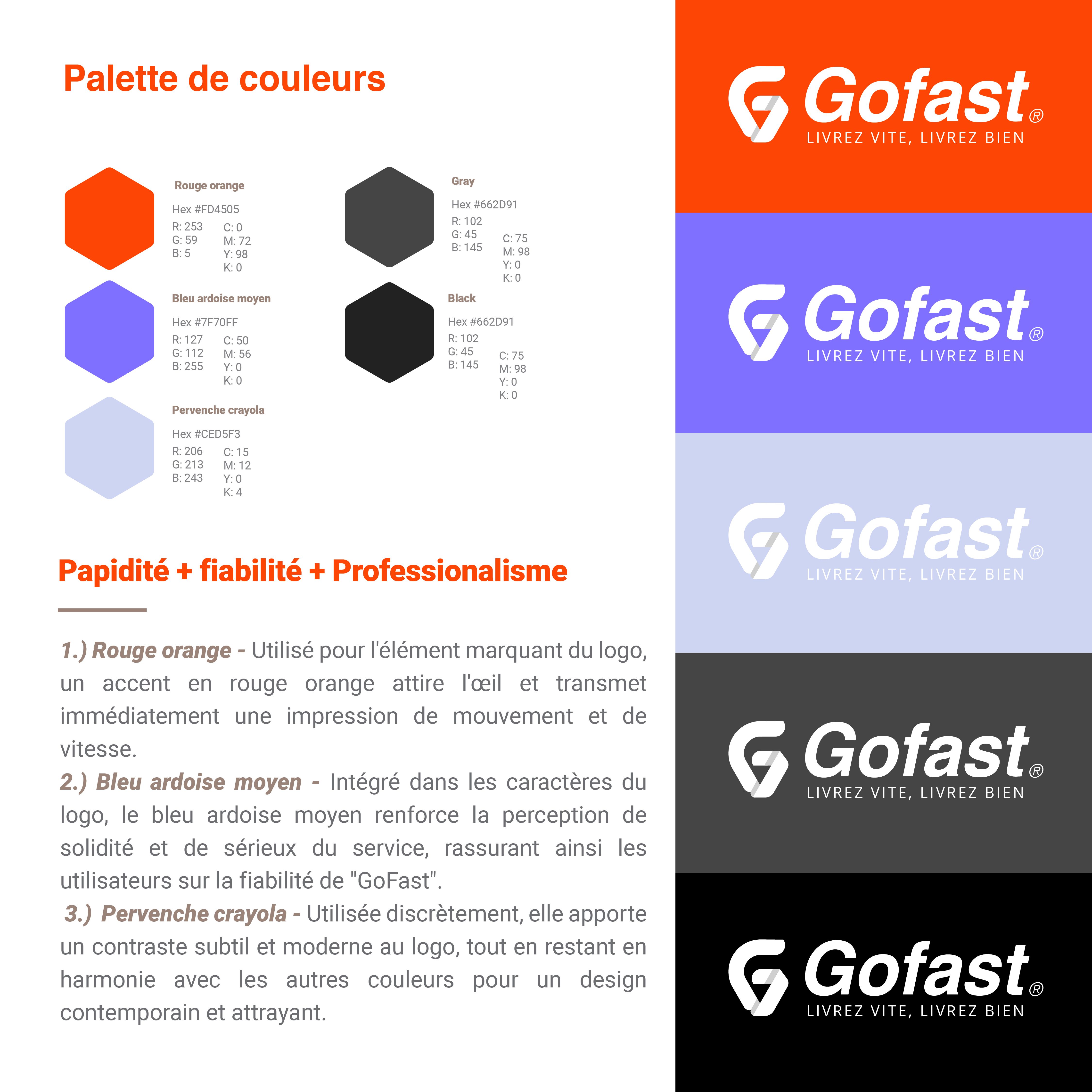 Palette de couleurs

Rouge orange

Hex #FD4505

R: 253
G: 59
B: 5

C: 0
M: 72
Y: 98
K: 0

Bleu ardoise moyen

Hex #7F70FF

R: 127
G: 112
B: 255

C: 50
M: 56
Y: 0
K: 0

Pervenche crayola

Hex #CED5F3

R: 206
G: 213
B: 243

C: 15
M: 12
Y: 0
K: 4

Gray

Hex #662D91

R: 102
G: 45
B: 145

C: 75
M: 98
Y: 0
K: 0

Black

Hex #662D91

R: 102
G: 45
B: 145

C: 75
M: 98
Y: 0
K: 0

Papidité + fiabilité + Professionalisme

1.) Rouge orange - Utilisé pour l'élément marquant du logo, un accent en rouge orange attire l'œil et transmet immédiatement une impression de mouvement et de vitesse.
2.) Bleu ardoise moyen - Intégré dans les caractères du logo, le bleu ardoise moyen renforce la perception de solidité et de sérieux du service, rassurant ainsi les utilisateurs sur la fiabilité de "GoFast".
3.) Pervenche crayola - Utilisée discrètement, elle apporte un contraste subtil et moderne au logo, tout en restant en harmonie avec les autres couleurs pour un design contemporain et attrayant.

Gofast®
LIVREZ VITE, LIVREZ BIEN

Gofast®
LIVREZ VITE, LIVREZ BIEN

Gofast®
LIVREZ VITE, LIVREZ BIEN

Gofast®
LIVREZ VITE, LIVREZ BIEN

Gofast®
LIVREZ VITE, LIVREZ BIEN